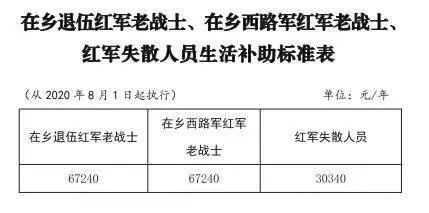 在乡退伍红军老战士、在乡西路军红军老战士、红军失散人员生活补助标准表

（从 2020 年 8 月 1 日起执行）　单位：元/年

| 在乡退伍红军老战士 | 在乡西路军红军老战士 | 红军失散人员 |
|---|---|---|
| 67240 | 67240 | 30340 |